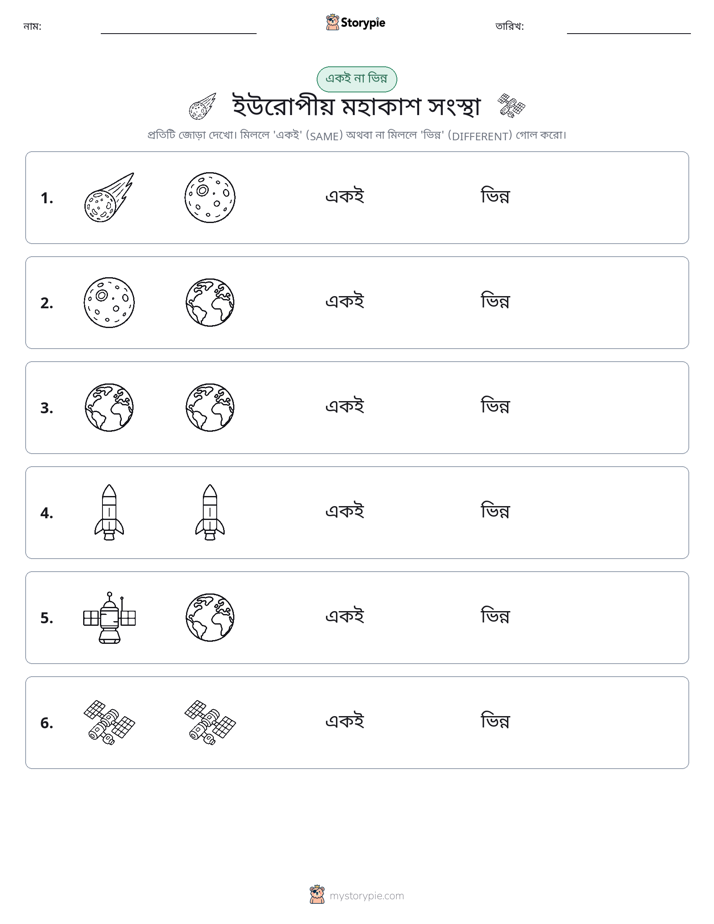 নাম: ____ Storypie তারিখ: ____

একই না ভিন্ন

ইউরোপীয় মহাকাশ সংস্থা

প্রতিটি জোড়া দেখো। মিললে 'একই' (SAME) অথবা না মিললে 'ভিন্ন' (DIFFERENT) গোল করো।

1. একই ভিন্ন

2. একই ভিন্ন

3. একই ভিন্ন

4. একই ভিন্ন

5. একই ভিন্ন

6. একই ভিন্ন

mystorypie.com